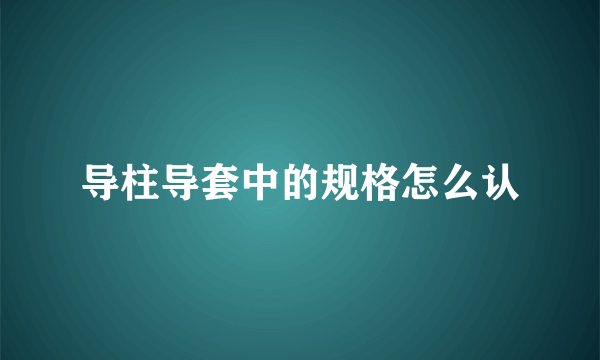 导柱导套中的规格怎么认